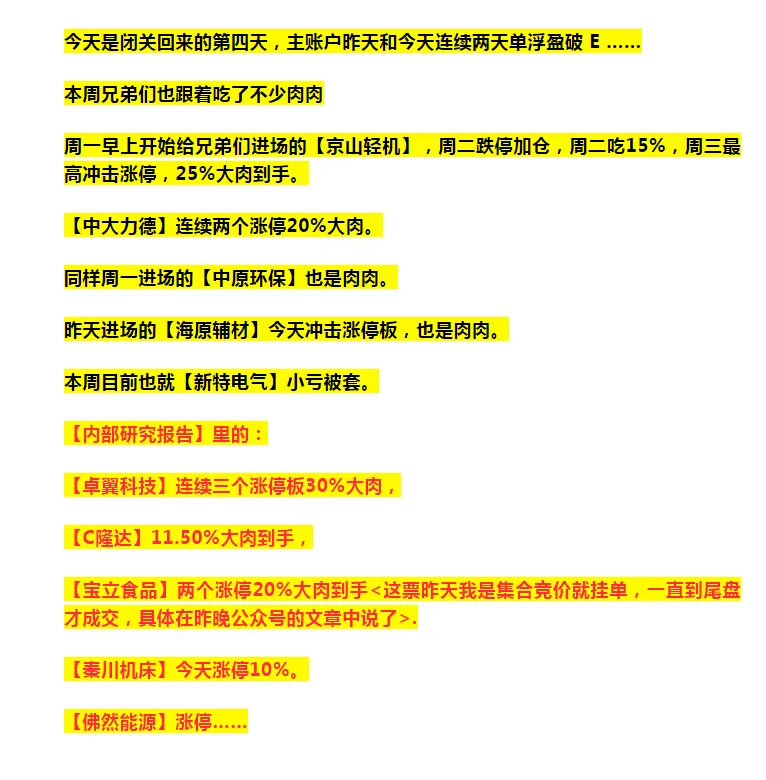 今天是闭关回来的第四天，主账户昨天和今天连续两天单浮盈破 E ……

本周兄弟们也跟着吃了不少肉肉

周一早上开始给兄弟们进场的【京山轻机】，周二跌停加仓，周二吃15%，周三最高冲击涨停，25%大肉到手。

【中大力德】连续两个涨停20%大肉。

同样周一进场的【中原环保】也是肉肉。

昨天进场的【海原辅材】今天冲击涨停板，也是肉肉。

本周目前也就【新特电气】小亏被套。

【内部研究报告】里的：

【卓翼科技】连续三个涨停板30%大肉，

【C隆达】11.50%大肉到手，

【宝立食品】两个涨停20%大肉到手<这票昨天我是集合竞价就挂单，一直到尾盘才成交，具体在昨晚公众号的文章中说了>.

【秦川机床】今天涨停10%。

【佛然能源】涨停……